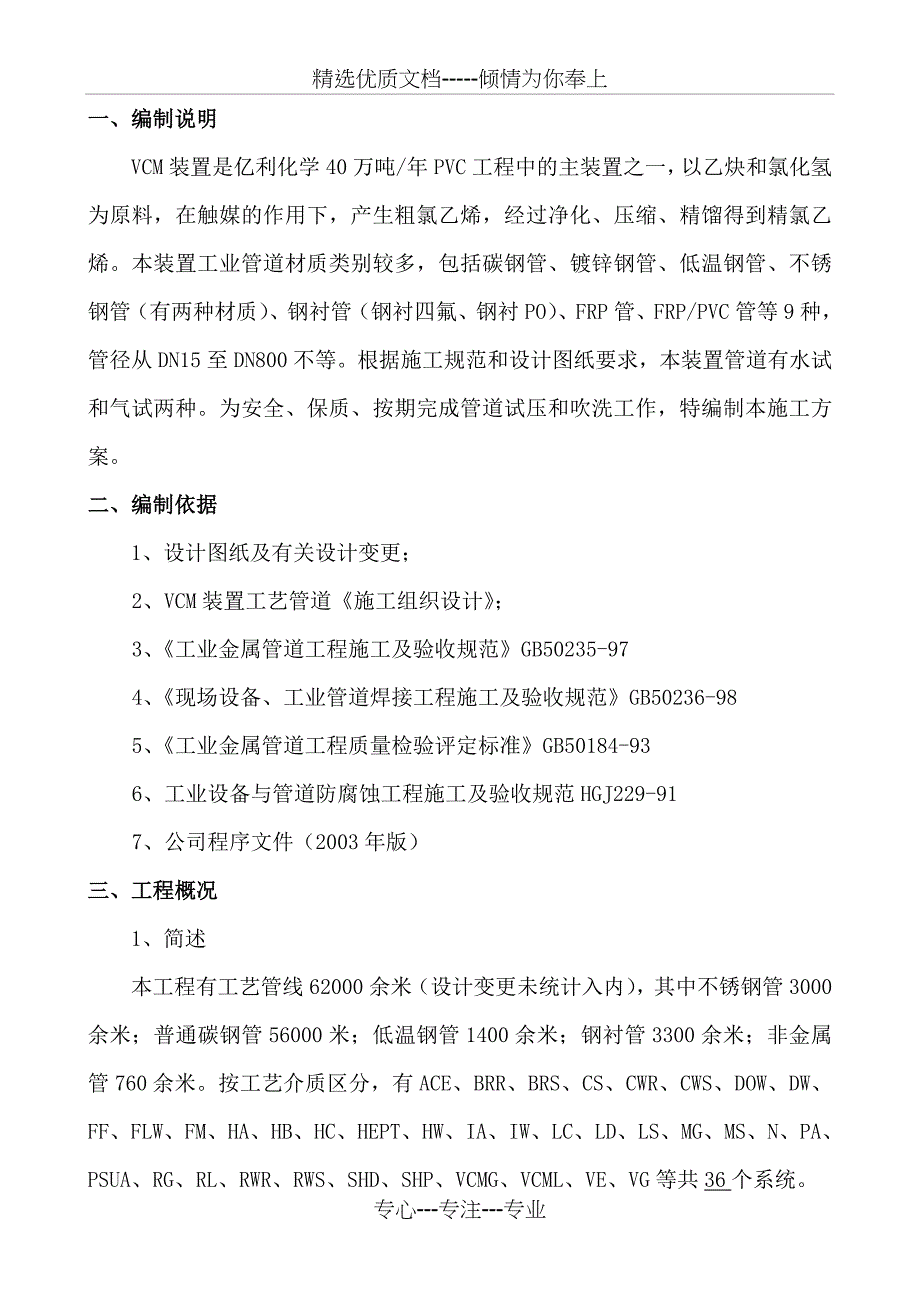 精选优质文档-----倾情为你奉上

一、编制说明

VCM 装置是亿利化学 40 万吨/年 PVC 工程中的主装置之一，以乙炔和氯化氢为原料，在触媒的作用下，产生粗氯乙烯，经过净化、压缩、精馏得到精氯乙烯。本装置工业管道材质类别较多，包括碳钢管、镀锌钢管、低温钢管、不锈钢管（有两种材质）、钢衬管（钢衬四氟、钢衬 PO）、FRP 管、FRP/PVC 管等 9 种，管径从 DN15 至 DN800 不等。根据施工规范和设计图纸要求，本装置管道有水试和气试两种。为安全、保质、按期完成管道试压和吹洗工作，特编制本施工方案。

二、编制依据

1、设计图纸及有关设计变更；

2、VCM 装置工艺管道《施工组织设计》；

3、《工业金属管道工程施工及验收规范》GB50235-97

4、《现场设备、工业管道焊接工程施工及验收规范》GB50236-98

5、《工业金属管道工程质量检验评定标准》GB50184-93

6、工业设备与管道防腐蚀工程施工及验收规范 HGJ229-91

7、公司程序文件（2003 年版）

三、工程概况

1、简述

本工程有工艺管线 62000 余米（设计变更未统计入内），其中不锈钢管 3000 余米；普通碳钢管 56000 米；低温钢管 1400 余米；钢衬管 3300 余米；非金属管 760 余米。按工艺介质区分，有 ACE、BRR、BRS、CS、CWR、CWS、DOW、DW、FF、FLW、FM、HA、HB、HC、HEPT、HW、IA、IW、LC、LD、LS、MG、MS、N、PA、PSUA、RG、RL、RWR、RWS、SHD、SHP、VCMG、VCML、VE、VG 等共 36 个系统。

专心---专注---专业